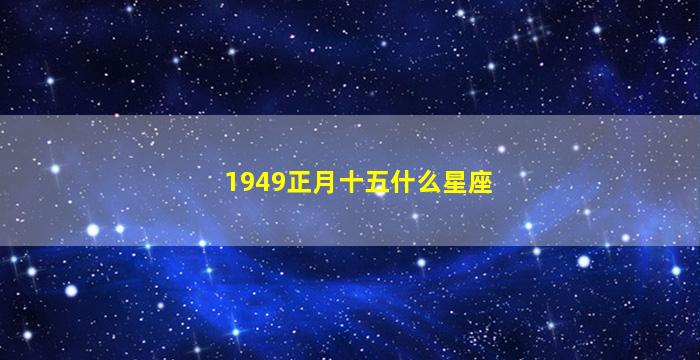 1949正月十五什么星座